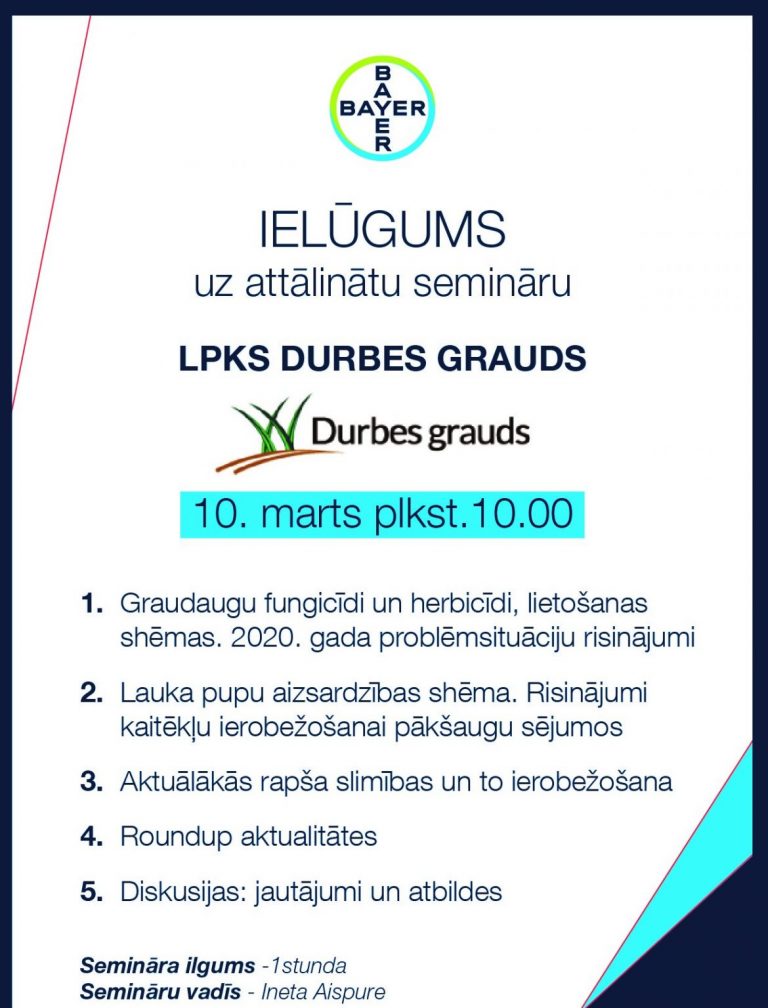 BAYER
BAYER

IELŪGUMS
uz attālinātu semināru

LPKS DURBES GRAUDS

Durbes grauds

10. marts plkst.10.00

1. Graudaugu fungicīdi un herbicīdi, lietošanas shēmas. 2020. gada problēmsituāciju risinājumi

2. Lauka pupu aizsardzības shēma. Risinājumi kaitēkļu ierobežošanai pākšaugu sējumos

3. Aktuālākās rapša slimības un to ierobežošana

4. Roundup aktualitātes

5. Diskusijas: jautājumi un atbildes

Semināra ilgums -1stunda
Semināru vadīs - Ineta Aispure